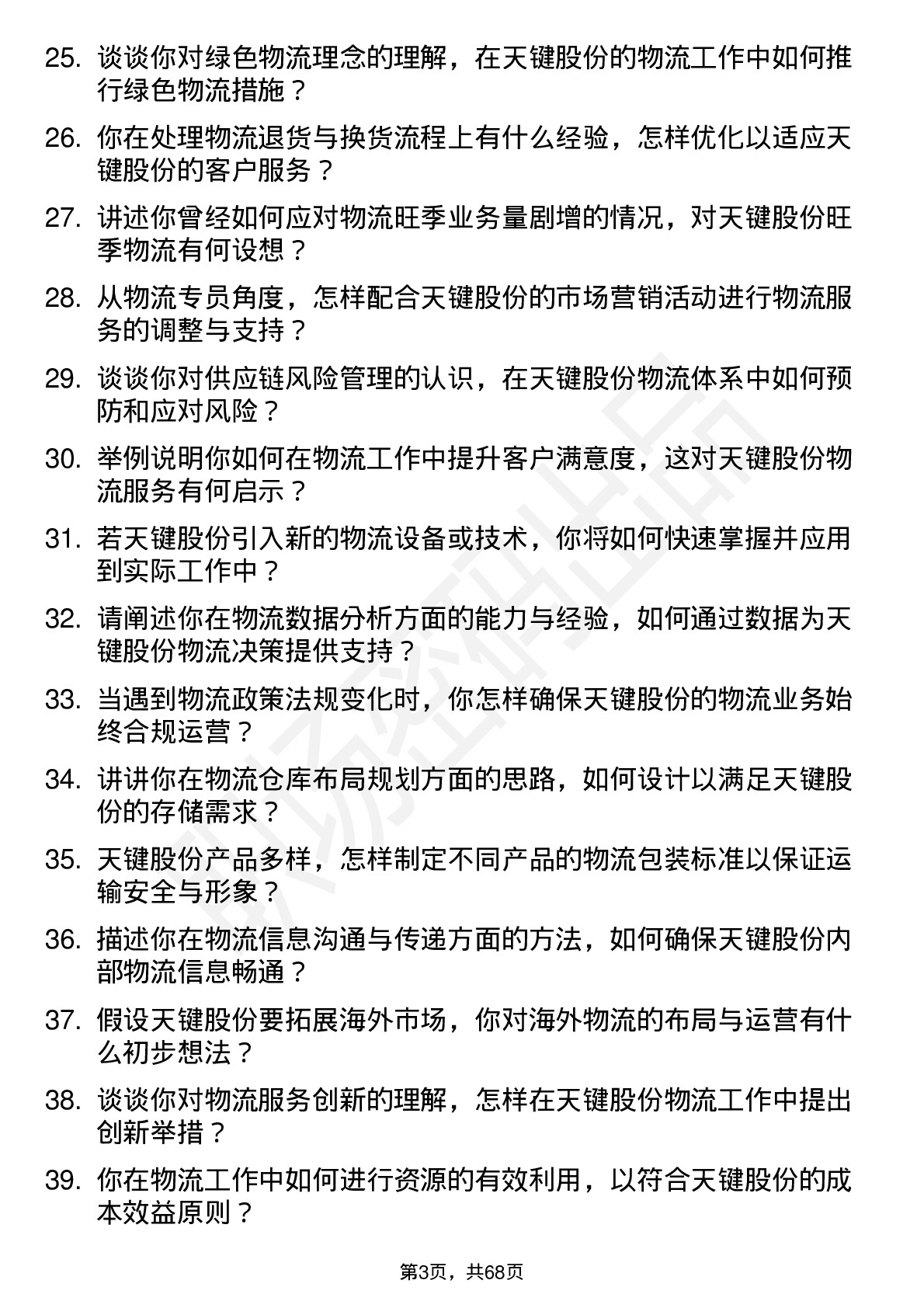 25. 谈谈你对绿色物流理念的理解，在天键股份的物流工作中如何推行绿色物流措施？

26. 你在处理物流退货与换货流程上有什么经验，怎样优化以适应天键股份的客户服务？

27. 讲述你曾经如何应对物流旺季业务量剧增的情况，对天键股份旺季物流有何设想？

28. 从物流专员角度，怎样配合天键股份的市场营销活动进行物流服务的调整与支持？

29. 谈谈你对供应链风险管理的认识，在天键股份物流体系中如何预防和应对风险？

30. 举例说明你如何在物流工作中提升客户满意度，这对天键股份物流服务有何启示？

31. 若天键股份引入新的物流设备或技术，你将如何快速掌握并应用到实际工作中？

32. 请阐述你在物流数据分析方面的能力与经验，如何通过数据为天键股份物流决策提供支持？

33. 当遇到物流政策法规变化时，你怎样确保天键股份的物流业务始终合规运营？

34. 讲讲你在物流仓库布局规划方面的思路，如何设计以满足天键股份的存储需求？

35. 天键股份产品多样，怎样制定不同产品的物流包装标准以保证运输安全与形象？

36. 描述你在物流信息沟通与传递方面的方法，如何确保天键股份内部物流信息畅通？

37. 假设天键股份要拓展海外市场，你对海外物流的布局与运营有什么初步想法？

38. 谈谈你对物流服务创新的理解，怎样在天键股份物流工作中提出创新举措？

39. 你在物流工作中如何进行资源的有效利用，以符合天键股份的成本效益原则？

第3页，共68页